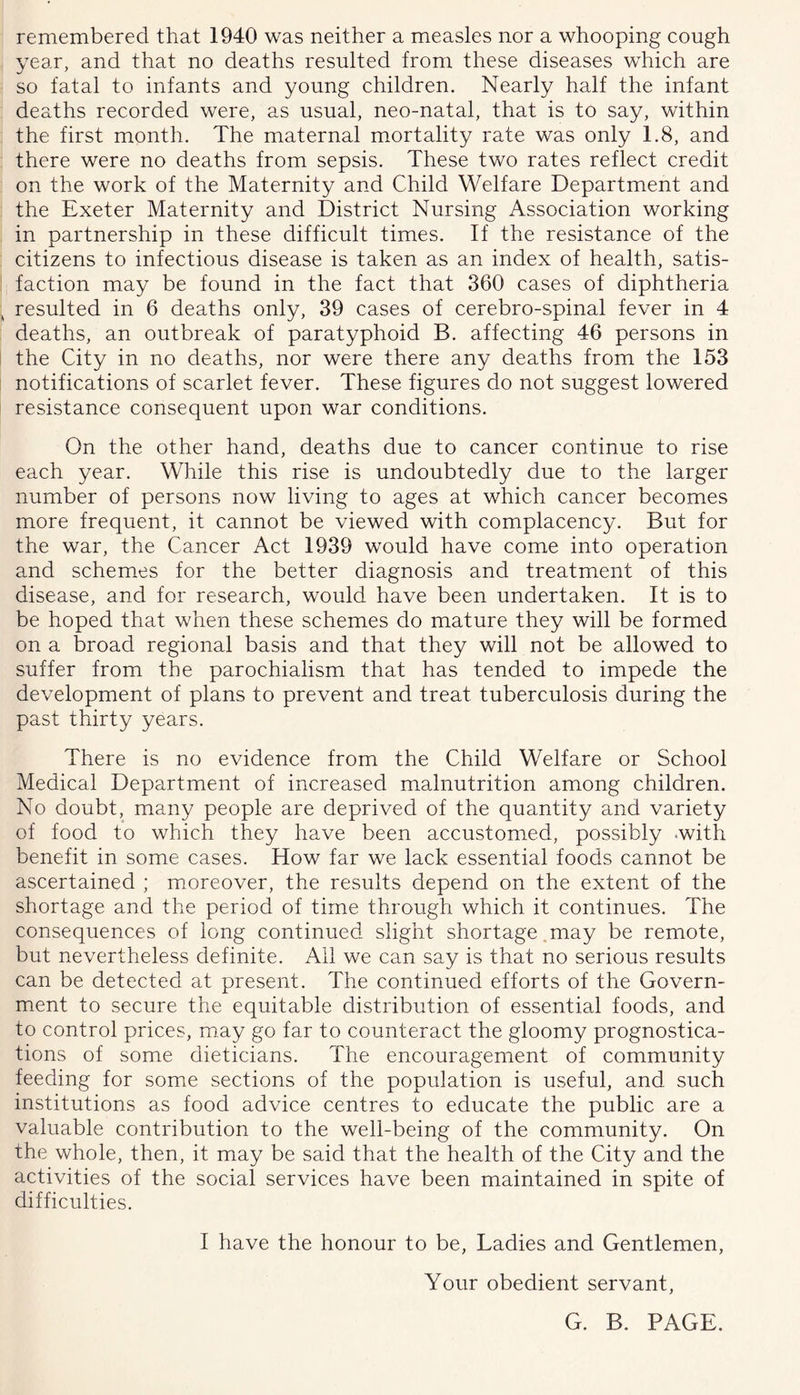 remembered that 1940 was neither a measles nor a whooping cough year, and that no deaths resulted from these diseases which are so fatal to infants and young children. Nearly half the infant deaths recorded were, as usual, neo-natal, that is to say, within the first month. The maternal mortality rate was only 1.8, and there were no deaths from sepsis. These two rates reflect credit on the work of the Maternity and Child Welfare Department and the Exeter Maternity and District Nursing Association working in partnership in these difficult times. If the resistance of the citizens to infectious disease is taken as an index of health, satisfaction may be found in the fact that 360 cases of diphtheria resulted in 6 deaths only, 39 cases of cerebro-spinal fever in 4 deaths, an outbreak of paratyphoid B. affecting 46 persons in the City in no deaths, nor were there any deaths from the 153 notifications of scarlet fever. These figures do not suggest lowered resistance consequent upon war conditions.

On the other hand, deaths due to cancer continue to rise each year. While this rise is undoubtedly due to the larger number of persons now living to ages at which cancer becomes more frequent, it cannot be viewed with complacency. But for the war, the Cancer Act 1939 would have come into operation and schemes for the better diagnosis and treatment of this disease, and for research, would have been undertaken. It is to be hoped that when these schemes do mature they will be formed on a broad regional basis and that they will not be allowed to suffer from the parochialism that has tended to impede the development of plans to prevent and treat tuberculosis during the past thirty years.

There is no evidence from the Child Welfare or School Medical Department of increased malnutrition among children. No doubt, many people are deprived of the quantity and variety of food to which they have been accustomed, possibly with benefit in some cases. How far we lack essential foods cannot be ascertained ; moreover, the results depend on the extent of the shortage and the period of time through which it continues. The consequences of long continued slight shortage may be remote, but nevertheless definite. All we can say is that no serious results can be detected at present. The continued efforts of the Government to secure the equitable distribution of essential foods, and to control prices, may go far to counteract the gloomy prognostications of some dieticians. The encouragement of community feeding for some sections of the population is useful, and such institutions as food advice centres to educate the public are a valuable contribution to the well-being of the community. On the whole, then, it may be said that the health of the City and the activities of the social services have been maintained in spite of difficulties.

I have the honour to be, Ladies and Gentlemen,

Your obedient servant,

G. B. PAGE.